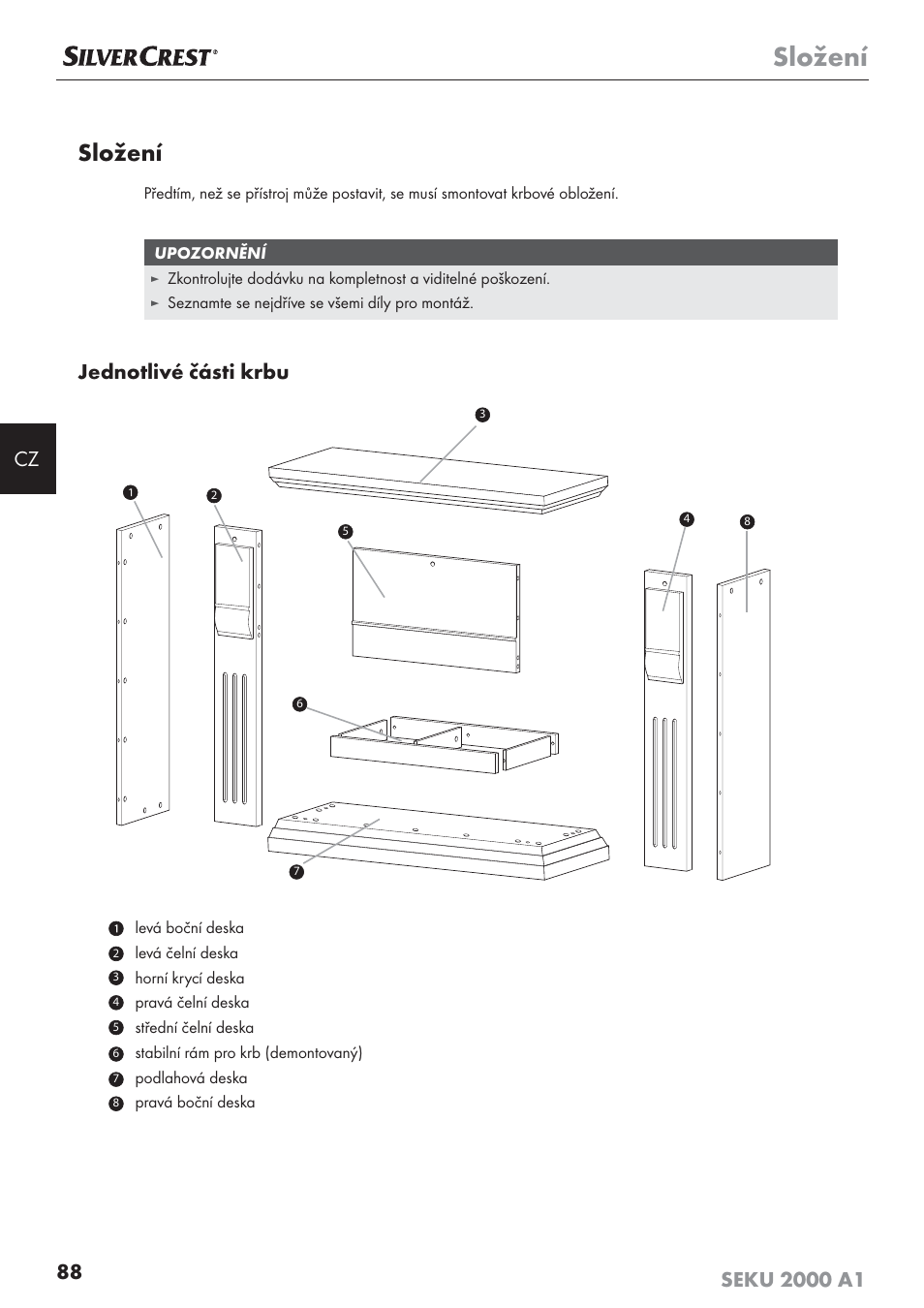 SILVERCREST®

Složení

Složení

Předtím, než se přístroj může postavit, se musí smontovat krbové obložení.

UPOZORNĚNÍ

► Zkontrolujte dodávku na kompletnost a viditelné poškození.

► Seznamte se nejdříve se všemi díly pro montáž.

Jednotlivé části krbu

CZ

3
1
2
5
4
8
6
7

1 levá boční deska
2 levá čelní deska
3 horní krycí deska
4 pravá čelní deska
5 střední čelní deska
6 stabilní rám pro krb (demontovaný)
7 podlahová deska
8 pravá boční deska

88

SEKU 2000 A1